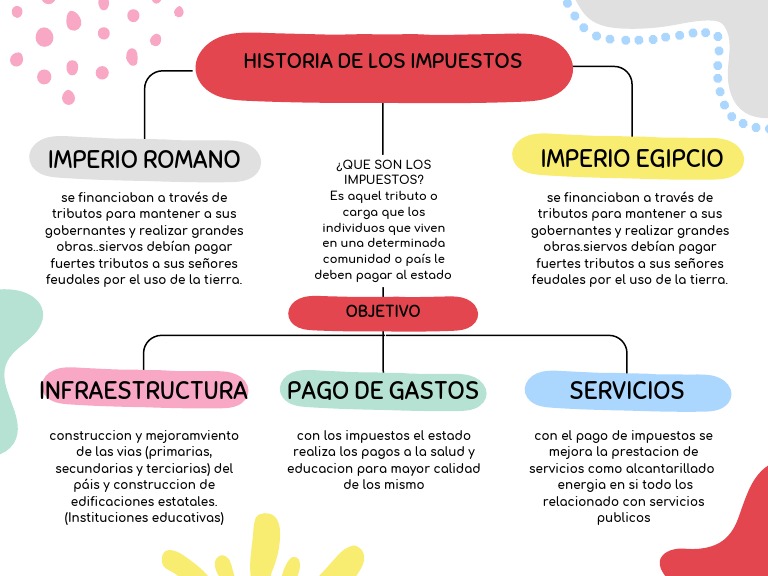 HISTORIA DE LOS IMPUESTOS

IMPERIO ROMANO

se financiaban a través de tributos para mantener a sus gobernantes y realizar grandes obras..siervos debían pagar fuertes tributos a sus señores feudales por el uso de la tierra.

¿QUE SON LOS IMPUESTOS?
Es aquel tributo o carga que los individuos que viven en una determinada comunidad o país le deben pagar al estado

IMPERIO EGIPCIO

se financiaban a través de tributos para mantener a sus gobernantes y realizar grandes obras.siervos debían pagar fuertes tributos a sus señores feudales por el uso de la tierra.

OBJETIVO

INFRAESTRUCTURA

construccion y mejoramviento de las vias (primarias, secundarias y terciarias) del páis y construccion de edificaciones estatales. (Instituciones educativas)

PAGO DE GASTOS

con los impuestos el estado realiza los pagos a la salud y educacion para mayor calidad de los mismo

SERVICIOS

con el pago de impuestos se mejora la prestacion de servicios como alcantarillado energia en si todo los relacionado con servicios publicos